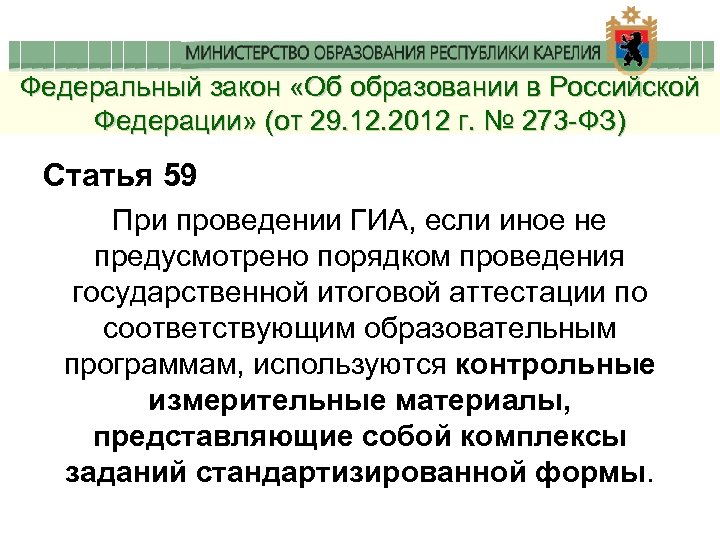 МИНИСТЕРСТВО ОБРАЗОВАНИЯ РЕСПУБЛИКИ КАРЕЛИЯ

Федеральный закон «Об образовании в Российской Федерации» (от 29.12.2012 г. № 273-ФЗ)

Статья 59

При проведении ГИА, если иное не предусмотрено порядком проведения государственной итоговой аттестации по соответствующим образовательным программам, используются контрольные измерительные материалы, представляющие собой комплексы заданий стандартизированной формы.